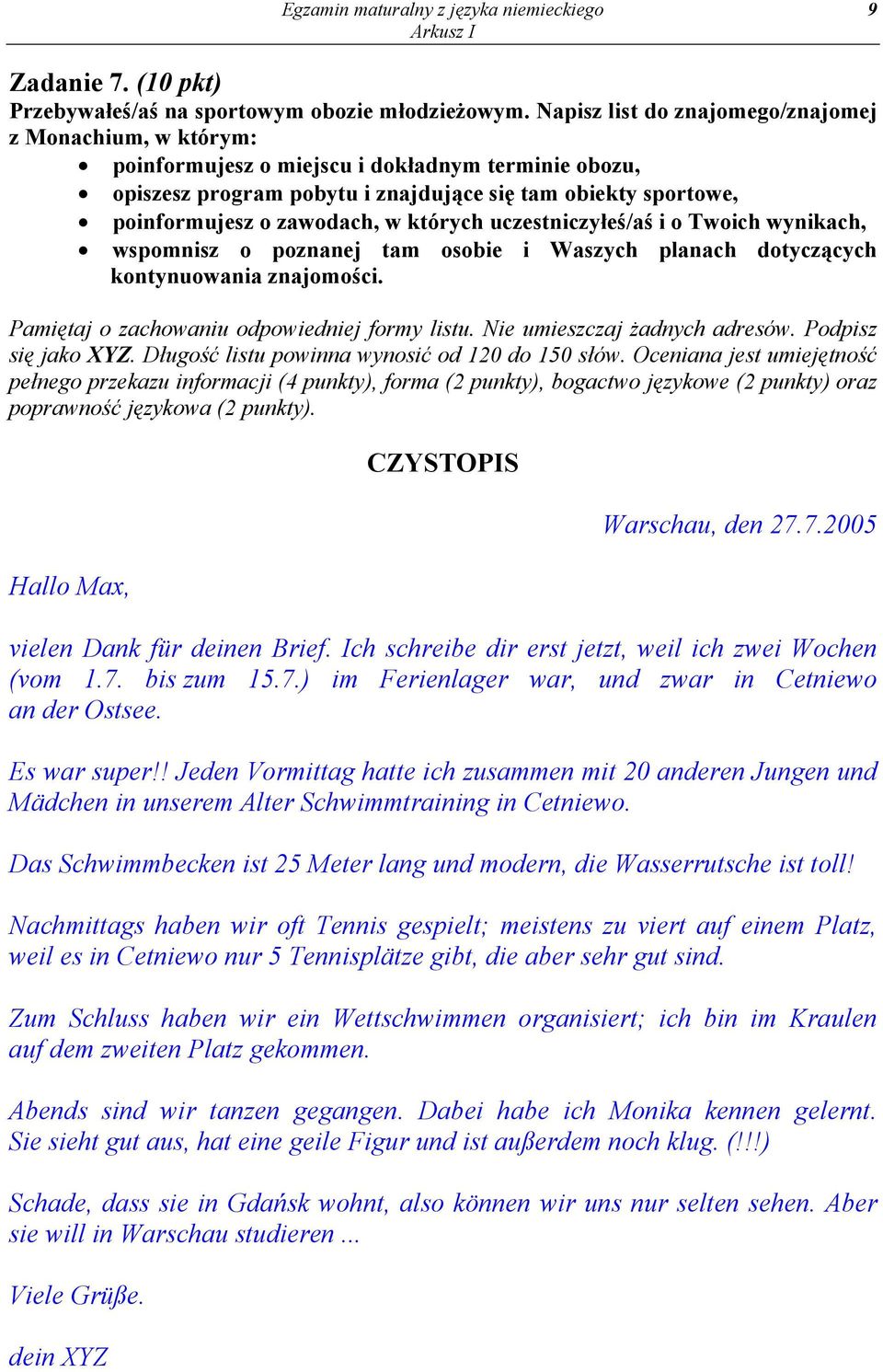 Egzamin maturalny z języka niemieckiego
Arkusz I
9

Zadanie 7. (10 pkt)
Przebywałeś/aś na sportowym obozie młodzieżowym. Napisz list do znajomego/znajomej z Monachium, w którym:
• poinformujesz o miejscu i dokładnym terminie obozu,
• opiszesz program pobytu i znajdujące się tam obiekty sportowe,
• poinformujesz o zawodach, w których uczestniczyłeś/aś i o Twoich wynikach,
• wspomnisz o poznanej tam osobie i Waszych planach dotyczących kontynuowania znajomości.

Pamiętaj o zachowaniu odpowiedniej formy listu. Nie umieszczaj żadnych adresów. Podpisz się jako XYZ. Długość listu powinna wynosić od 120 do 150 słów. Oceniana jest umiejętność pełnego przekazu informacji (4 punkty), forma (2 punkty), bogactwo językowe (2 punkty) oraz poprawność językowa (2 punkty).

CZYSTOPIS

Warschau, den 27.7.2005

Hallo Max,

vielen Dank für deinen Brief. Ich schreibe dir erst jetzt, weil ich zwei Wochen (vom 1.7. bis zum 15.7.) im Ferienlager war, und zwar in Cetniewo an der Ostsee.

Es war super!! Jeden Vormittag hatte ich zusammen mit 20 anderen Jungen und Mädchen in unserem Alter Schwimmtraining in Cetniewo.

Das Schwimmbecken ist 25 Meter lang und modern, die Wasserrutsche ist toll!

Nachmittags haben wir oft Tennis gespielt; meistens zu viert auf einem Platz, weil es in Cetniewo nur 5 Tennisplätze gibt, die aber sehr gut sind.

Zum Schluss haben wir ein Wettschwimmen organisiert; ich bin im Kraulen auf dem zweiten Platz gekommen.

Abends sind wir tanzen gegangen. Dabei habe ich Monika kennen gelernt. Sie sieht gut aus, hat eine geile Figur und ist außerdem noch klug. (!!!)

Schade, dass sie in Gdańsk wohnt, also können wir uns nur selten sehen. Aber sie will in Warschau studieren ...

Viele Grüße.

dein XYZ